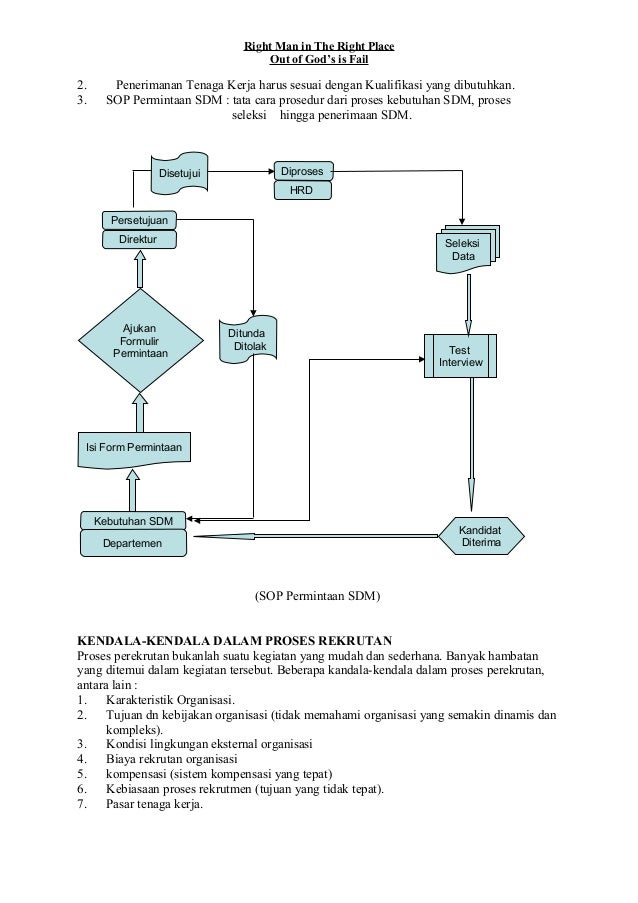 Right Man in The Right Place
Out of God's is Fail

2. Penerimanan Tenaga Kerja harus sesuai dengan Kualifikasi yang dibutuhkan.
3. SOP Permintaan SDM : tata cara prosedur dari proses kebutuhan SDM, proses seleksi hingga penerimaan SDM.

Disetujui
Diproses
HRD
Persetujuan
Direktur
Seleksi Data
Ajukan Formulir Permintaan
Ditunda Ditolak
Test Interview
Isi Form Permintaan
Kebutuhan SDM
Departemen
Kandidat Diterima

(SOP Permintaan SDM)

KENDALA-KENDALA DALAM PROSES REKRUTAN
Proses perekrutan bukanlah suatu kegiatan yang mudah dan sederhana. Banyak hambatan yang ditemui dalam kegiatan tersebut. Beberapa kandala-kendala dalam proses perekrutan, antara lain :
1. Karakteristik Organisasi.
2. Tujuan dn kebijakan organisasi (tidak memahami organisasi yang semakin dinamis dan kompleks).
3. Kondisi lingkungan eksternal organisasi
4. Biaya rekrutan organisasi
5. kompensasi (sistem kompensasi yang tepat)
6. Kebiasaan proses rekrutmen (tujuan yang tidak tepat).
7. Pasar tenaga kerja.